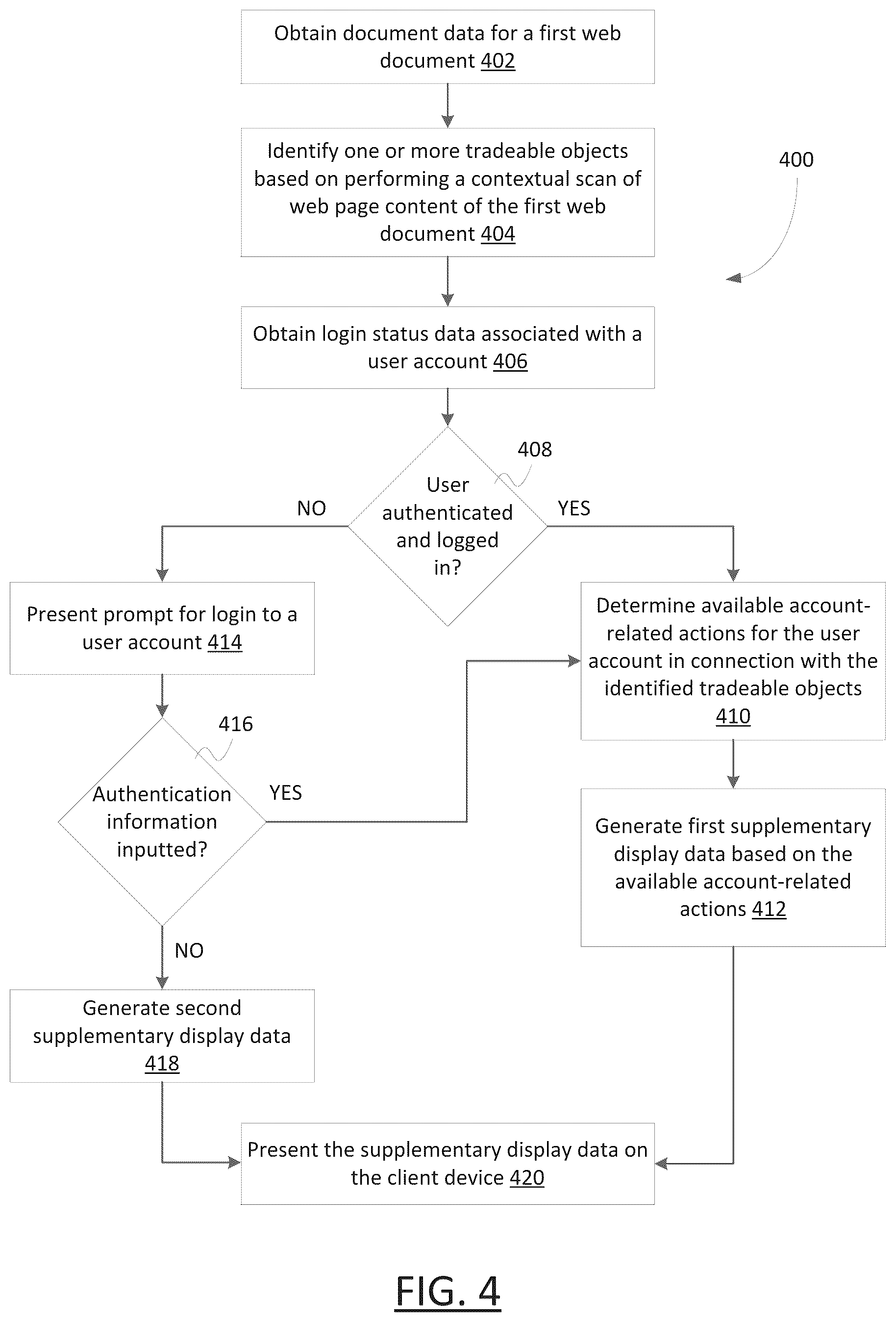 Obtain document data for a first web document 402

Identify one or more tradeable objects based on performing a contextual scan of web page content of the first web document 404

400

Obtain login status data associated with a user account 406

408

User authenticated and logged in?

NO

YES

Present prompt for login to a user account 414

Determine available account-related actions for the user account in connection with the identified tradeable objects 410

416

Authentication information inputted?

YES

Generate first supplementary display data based on the available account-related actions 412

NO

Generate second supplementary display data 418

Present the supplementary display data on the client device 420

FIG. 4